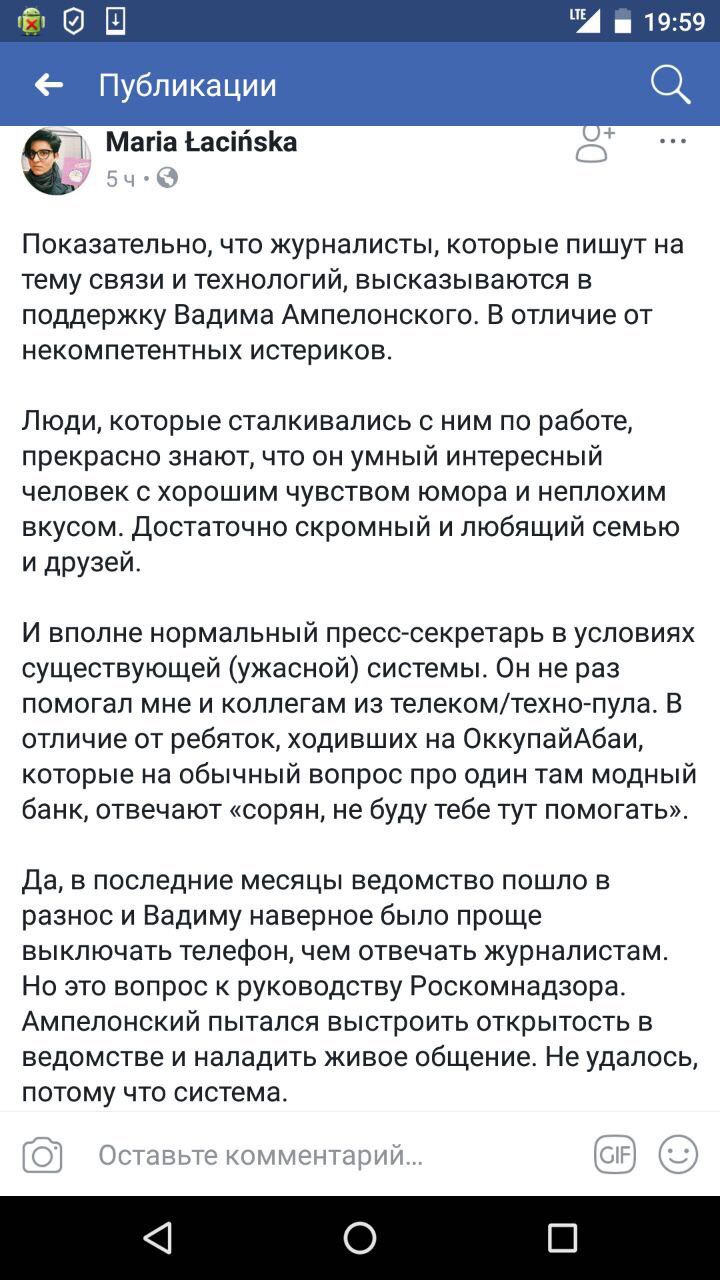 LTE 19:59

Публикации

Maria Łacińska
5 ч •

Показательно, что журналисты, которые пишут на тему связи и технологий, высказываются в поддержку Вадима Ампелонского. В отличие от некомпетентных истериков.

Люди, которые сталкивались с ним по работе, прекрасно знают, что он умный интересный человек с хорошим чувством юмора и неплохим вкусом. Достаточно скромный и любящий семью и друзей.

И вполне нормальный пресс-секретарь в условиях существующей (ужасной) системы. Он не раз помогал мне и коллегам из телеком/техно-пула. В отличие от ребяток, ходивших на ОккупайАбаи, которые на обычный вопрос про один там модный банк, отвечают «сорян, не буду тебе тут помогать».

Да, в последние месяцы ведомство пошло в разнос и Вадиму наверное было проще выключать телефон, чем отвечать журналистам. Но это вопрос к руководству Роскомнадзора. Ампелонский пытался выстроить открытость в ведомстве и наладить живое общение. Не удалось, потому что система.

Оставьте комментарий…
GIF